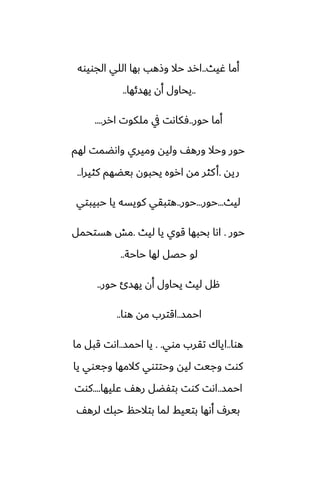 أما غيث..اخد حلا وذهب بها اللي الجنينه ..يحاول أن يهدئها..

أما حور..فكانت في ملكوت اخر....

حور وحلا ورهف ولين وميري وانضمت لهم رين .أكثر من اخوه يحبون بعضهم كثيرا..

ليث...حور...حور..هتبقي كويسه يا حبيبتي

حور . انا بحبها قوي يا ليث .مش هستحمل لو حصل لها حاجة..

ظل ليث يحاول أن يهدئ حور..

احمد..اقترب من هنا..

هنا..اياك تقرب مني. . يا احمد..انت قبل ما كنت وجعت لين وحتتني كلامها وجعني يا احمد..انت كنت بتفضل رهف عليها....كنت بعرف أنها بتعيط لما بتلاحظ حبك لرهف